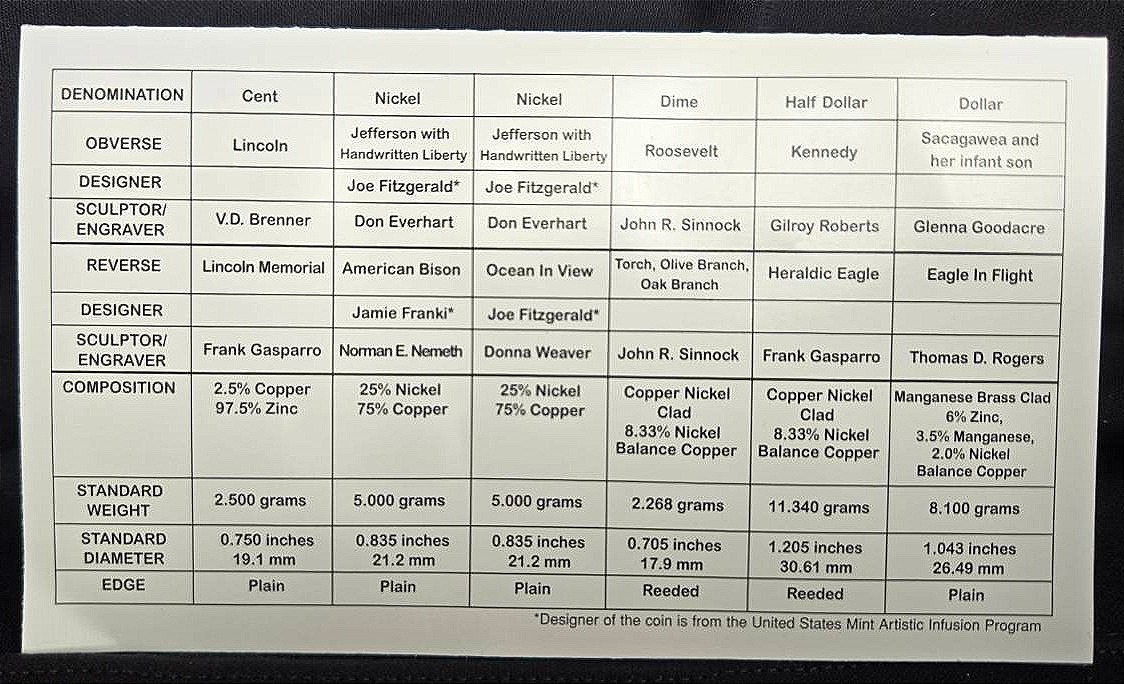 | DENOMINATION | Cent | Nickel | Nickel | Dime | Half Dollar | Dollar |
|---|---|---|---|---|---|---|
| OBVERSE | Lincoln | Jefferson with Handwritten Liberty | Jefferson with Handwritten Liberty | Roosevelt | Kennedy | Sacagawea and her infant son |
| DESIGNER | | Joe Fitzgerald* | Joe Fitzgerald* | | | |
| SCULPTOR/ ENGRAVER | V.D. Brenner | Don Everhart | Don Everhart | John R. Sinnock | Gilroy Roberts | Glenna Goodacre |
| REVERSE | Lincoln Memorial | American Bison | Ocean In View | Torch, Olive Branch, Oak Branch | Heraldic Eagle | Eagle In Flight |
| DESIGNER | | Jamie Franki* | Joe Fitzgerald* | | | |
| SCULPTOR/ ENGRAVER | Frank Gasparro | Norman E. Nemeth | Donna Weaver | John R. Sinnock | Frank Gasparro | Thomas D. Rogers |
| COMPOSITION | 2.5% Copper 97.5% Zinc | 25% Nickel 75% Copper | 25% Nickel 75% Copper | Copper Nickel Clad 8.33% Nickel Balance Copper | Copper Nickel Clad 8.33% Nickel Balance Copper | Manganese Brass Clad 6% Zinc, 3.5% Manganese, 2.0% Nickel Balance Copper |
| STANDARD WEIGHT | 2.500 grams | 5.000 grams | 5.000 grams | 2.268 grams | 11.340 grams | 8.100 grams |
| STANDARD DIAMETER | 0.750 inches 19.1 mm | 0.835 inches 21.2 mm | 0.835 inches 21.2 mm | 0.705 inches 17.9 mm | 1.205 inches 30.61 mm | 1.043 inches 26.49 mm |
| EDGE | Plain | Plain | Plain | Reeded | Reeded | Plain |

*Designer of the coin is from the United States Mint Artistic Infusion Program